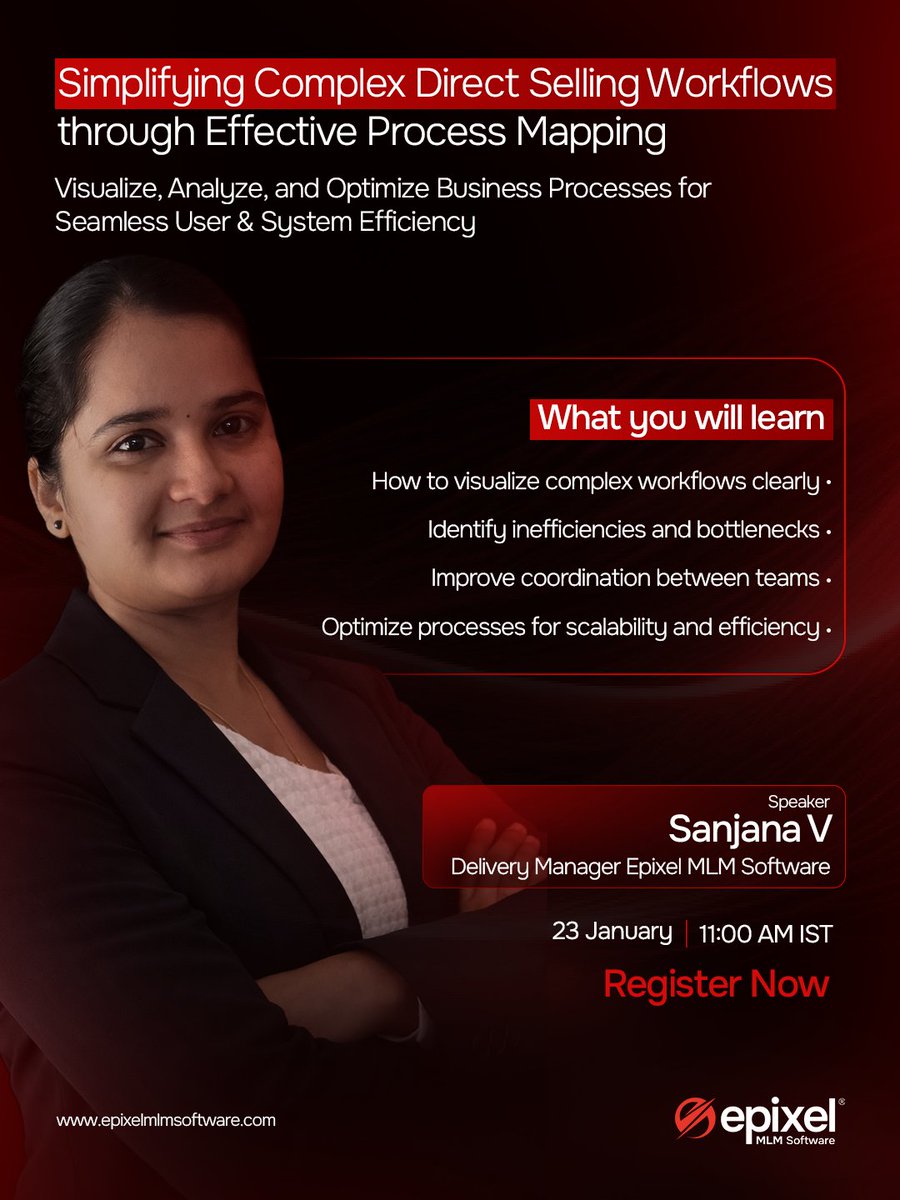 Simplifying Complex Direct Selling Workflows through Effective Process Mapping

Visualize, Analyze, and Optimize Business Processes for Seamless User & System Efficiency

What you will learn

How to visualize complex workflows clearly •

Identify inefficiencies and bottlenecks •

Improve coordination between teams •

Optimize processes for scalability and efficiency •

Speaker
Sanjana V
Delivery Manager Epixel MLM Software

23 January | 11:00 AM IST

Register Now

www.epixelmlmsoftware.com

epixel®
MLM Software